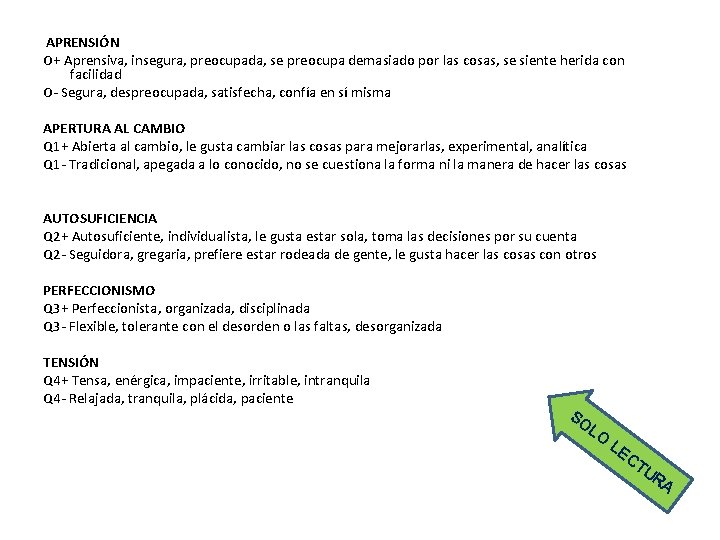 APRENSIÓN
O+ Aprensiva, insegura, preocupada, se preocupa demasiado por las cosas, se siente herida con facilidad
O- Segura, despreocupada, satisfecha, confía en sí misma

APERTURA AL CAMBIO
Q1+ Abierta al cambio, le gusta cambiar las cosas para mejorarlas, experimental, analítica
Q1- Tradicional, apegada a lo conocido, no se cuestiona la forma ni la manera de hacer las cosas

AUTOSUFICIENCIA
Q2+ Autosuficiente, individualista, le gusta estar sola, toma las decisiones por su cuenta
Q2- Seguidora, gregaria, prefiere estar rodeada de gente, le gusta hacer las cosas con otros

PERFECCIONISMO
Q3+ Perfeccionista, organizada, disciplinada
Q3- Flexible, tolerante con el desorden o las faltas, desorganizada

TENSIÓN
Q4+ Tensa, enérgica, impaciente, irritable, intranquila
Q4- Relajada, tranquila, plácida, paciente

SOLO LECTURA